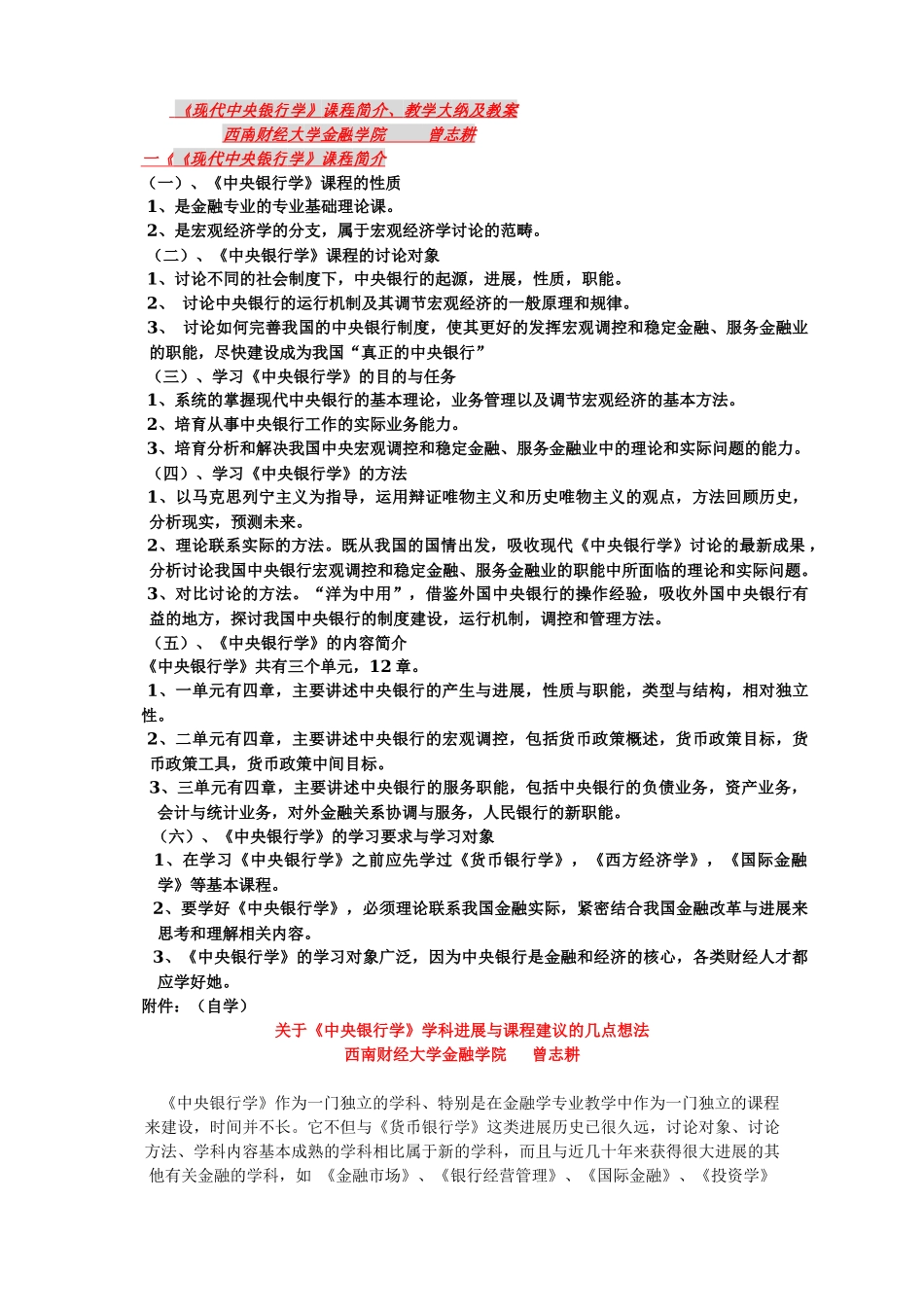 《现代中央银行学》课程简介、教学大纲及教案

西南财经大学金融学院　曾志耕

一《《现代中央银行学》课程简介

（一）、《中央银行学》课程的性质

1、是金融专业的专业基础理论课。

2、是宏观经济学的分支，属于宏观经济学讨论的范畴。

（二）、《中央银行学》课程的讨论对象

1、讨论不同的社会制度下，中央银行的起源，进展，性质，职能。

2、讨论中央银行的运行机制及其调节宏观经济的一般原理和规律。

3、讨论如何完善我国的中央银行制度，使其更好的发挥宏观调控和稳定金融、服务金融业的职能，尽快建设成为我国“真正的中央银行”

（三）、学习《中央银行学》的目的与任务

1、系统的掌握现代中央银行的基本理论，业务管理以及调节宏观经济的基本方法。

2、培育从事中央银行工作的实际业务能力。

3、培育分析和解决我国中央宏观调控和稳定金融、服务金融业中的理论和实际问题的能力。

（四）、学习《中央银行学》的方法

1、以马克思列宁主义为指导，运用辩证唯物主义和历史唯物主义的观点，方法回顾历史，分析现实，预测未来。

2、理论联系实际的方法。既从我国的国情出发，吸收现代《中央银行学》讨论的最新成果，分析讨论我国中央银行宏观调控和稳定金融、服务金融业的职能中所面临的理论和实际问题。

3、对比讨论的方法。“洋为中用”，借鉴外国中央银行的操作经验，吸收外国中央银行有益的地方，探讨我国中央银行的制度建设，运行机制，调控和管理方法。

（五）、《中央银行学》的内容简介

《中央银行学》共有三个单元，12章。

1、一单元有四章，主要讲述中央银行的产生与进展，性质与职能，类型与结构，相对独立性。

2、二单元有四章，主要讲述中央银行的宏观调控，包括货币政策概述，货币政策目标，货币政策工具，货币政策中间目标。

3、三单元有四章，主要讲述中央银行的服务职能，包括中央银行的负债业务，资产业务，会计与统计业务，对外金融关系协调与服务，人民银行的新职能。

（六）、《中央银行学》的学习要求与学习对象

1、在学习《中央银行学》之前应先学过《货币银行学》，《西方经济学》，《国际金融学》等基本课程。

2、要学好《中央银行学》，必须理论联系我国金融实际，紧密结合我国金融改革与进展来思考和理解相关内容。

3、《中央银行学》的学习对象广泛，因为中央银行是金融和经济的核心，各类财经人才都应学好她。

附件：（自学）

关于《中央银行学》学科进展与课程建议的几点想法

西南财经大学金融学院　曾志耕

《中央银行学》作为一门独立的学科、特别是在金融学专业教学中作为一门独立的课程来建设，时间并不长。它不但与《货币银行学》这类进展历史已很久远，讨论对象、讨论方法、学科内容基本成熟的学科相比属于新的学科，而且与近几十年来获得很大进展的其他有关金融的学科，如《金融市场》、《银行经营管理》、《国际金融》、《投资学》